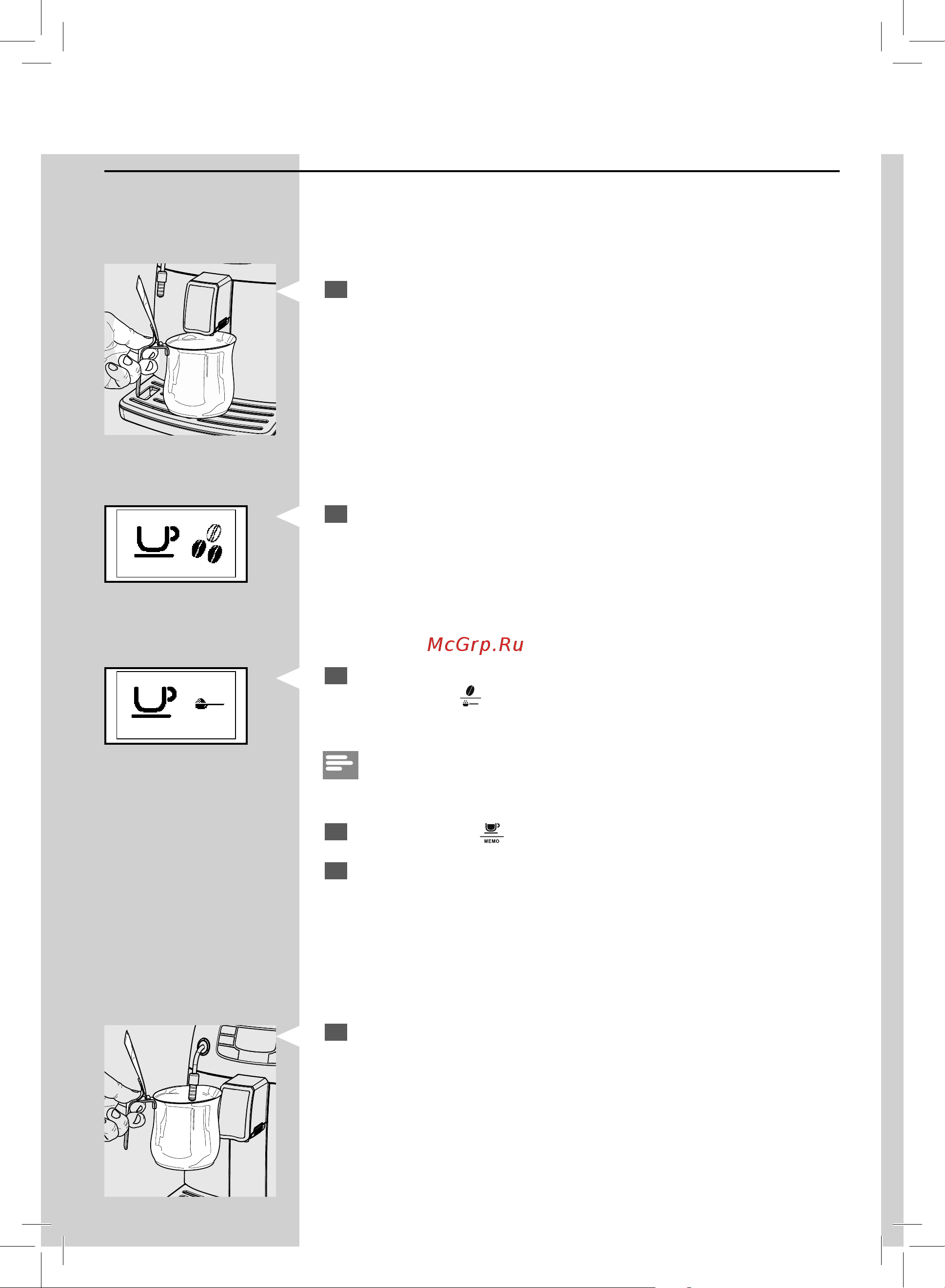 McGrp.Ru

MEMO